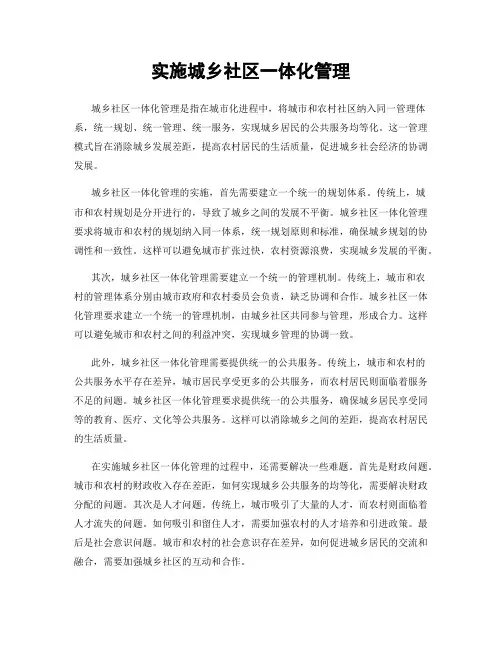 实施城乡社区一体化管理

城乡社区一体化管理是指在城市化进程中，将城市和农村社区纳入同一管理体系，统一规划、统一管理、统一服务，实现城乡居民的公共服务均等化。这一管理模式旨在消除城乡发展差距，提高农村居民的生活质量，促进城乡社会经济的协调发展。

城乡社区一体化管理的实施，首先需要建立一个统一的规划体系。传统上，城市和农村规划是分开进行的，导致了城乡之间的发展不平衡。城乡社区一体化管理要求将城市和农村的规划纳入同一体系，统一规划原则和标准，确保城乡规划的协调性和一致性。这样可以避免城市扩张过快，农村资源浪费，实现城乡发展的平衡。

其次，城乡社区一体化管理需要建立一个统一的管理机制。传统上，城市和农村的管理体系分别由城市政府和农村委员会负责，缺乏协调和合作。城乡社区一体化管理要求建立一个统一的管理机制，由城乡社区共同参与管理，形成合力。这样可以避免城市和农村之间的利益冲突，实现城乡管理的协调一致。

此外，城乡社区一体化管理需要提供统一的公共服务。传统上，城市和农村的公共服务水平存在差异，城市居民享受更多的公共服务，而农村居民则面临着服务不足的问题。城乡社区一体化管理要求提供统一的公共服务，确保城乡居民享受同等的教育、医疗、文化等公共服务。这样可以消除城乡之间的差距，提高农村居民的生活质量。

在实施城乡社区一体化管理的过程中，还需要解决一些难题。首先是财政问题。城市和农村的财政收入存在差距，如何实现城乡公共服务的均等化，需要解决财政分配的问题。其次是人才问题。传统上，城市吸引了大量的人才，而农村则面临着人才流失的问题。如何吸引和留住人才，需要加强农村的人才培养和引进政策。最后是社会意识问题。城市和农村的社会意识存在差异，如何促进城乡居民的交流和融合，需要加强城乡社区的互动和合作。